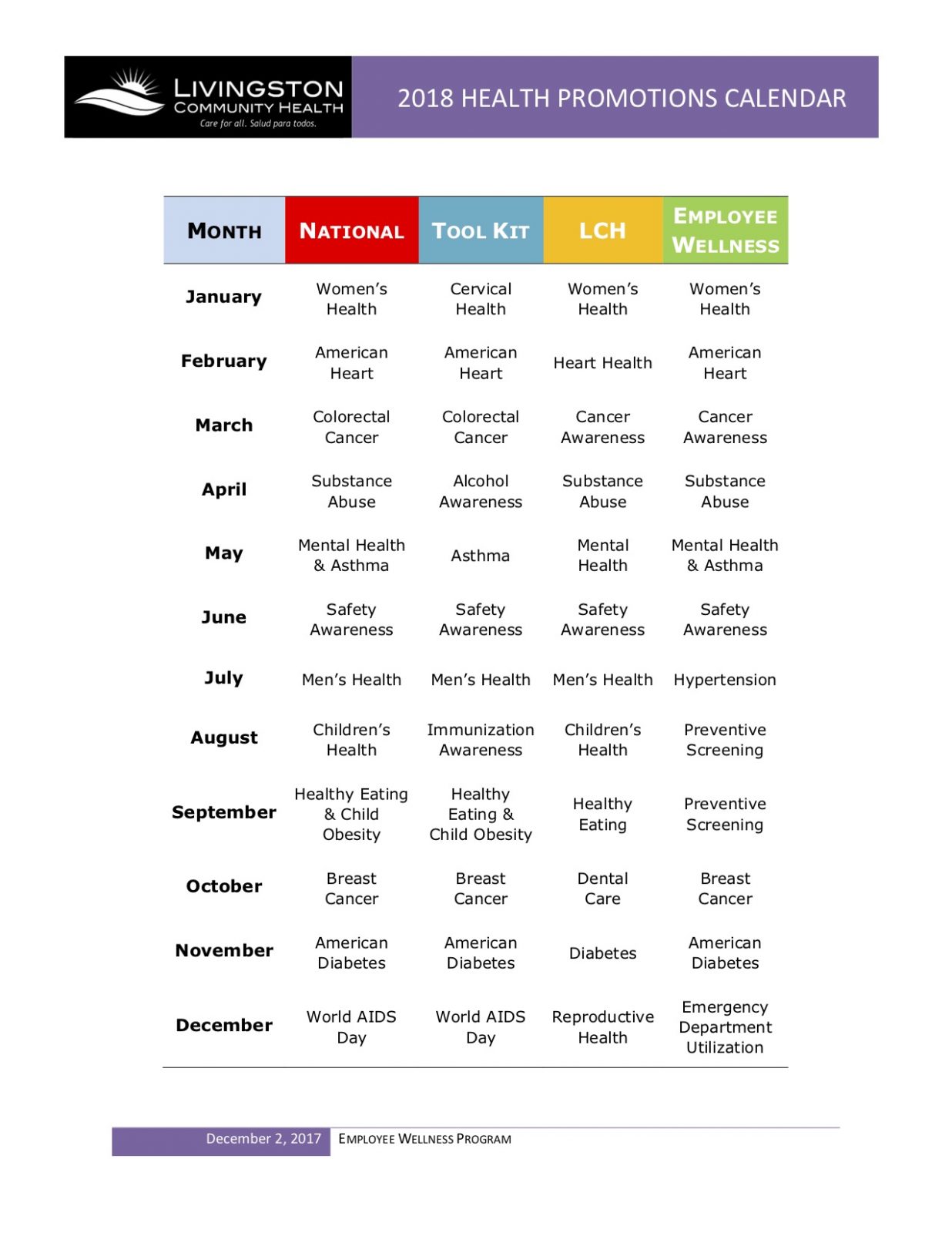 LIVINGSTON COMMUNITY HEALTH
Care for all. Salud para todos.

2018 HEALTH PROMOTIONS CALENDAR

| MONTH | NATIONAL | TOOL KIT | LCH | EMPLOYEE WELLNESS |
|---|---|---|---|---|
| January | Women's Health | Cervical Health | Women's Health | Women's Health |
| February | American Heart | American Heart | Heart Health | American Heart |
| March | Colorectal Cancer | Colorectal Cancer | Cancer Awareness | Cancer Awareness |
| April | Substance Abuse | Alcohol Awareness | Substance Abuse | Substance Abuse |
| May | Mental Health & Asthma | Asthma | Mental Health | Mental Health & Asthma |
| June | Safety Awareness | Safety Awareness | Safety Awareness | Safety Awareness |
| July | Men's Health | Men's Health | Men's Health | Hypertension |
| August | Children's Health | Immunization Awareness | Children's Health | Preventive Screening |
| September | Healthy Eating & Child Obesity | Healthy Eating & Child Obesity | Healthy Eating | Preventive Screening |
| October | Breast Cancer | Breast Cancer | Dental Care | Breast Cancer |
| November | American Diabetes | American Diabetes | Diabetes | American Diabetes |
| December | World AIDS Day | World AIDS Day | Reproductive Health | Emergency Department Utilization |

December 2, 2017 EMPLOYEE WELLNESS PROGRAM